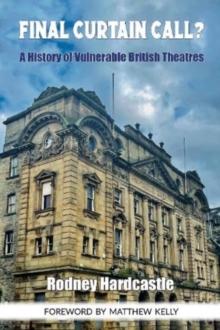 FINAL CURTAIN CALL?

A History of Vulnerable British Theatres

Rodney Hardcastle

FOREWORD BY MATTHEW KELLY